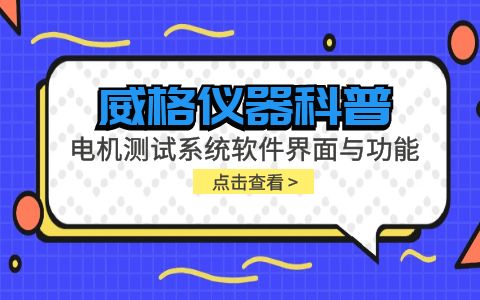 威格仪器科普

电机测试系统软件界面与功能

点击查看 >